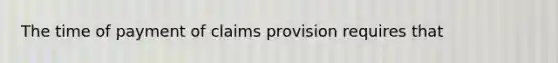 The time of payment of claims provision requires that